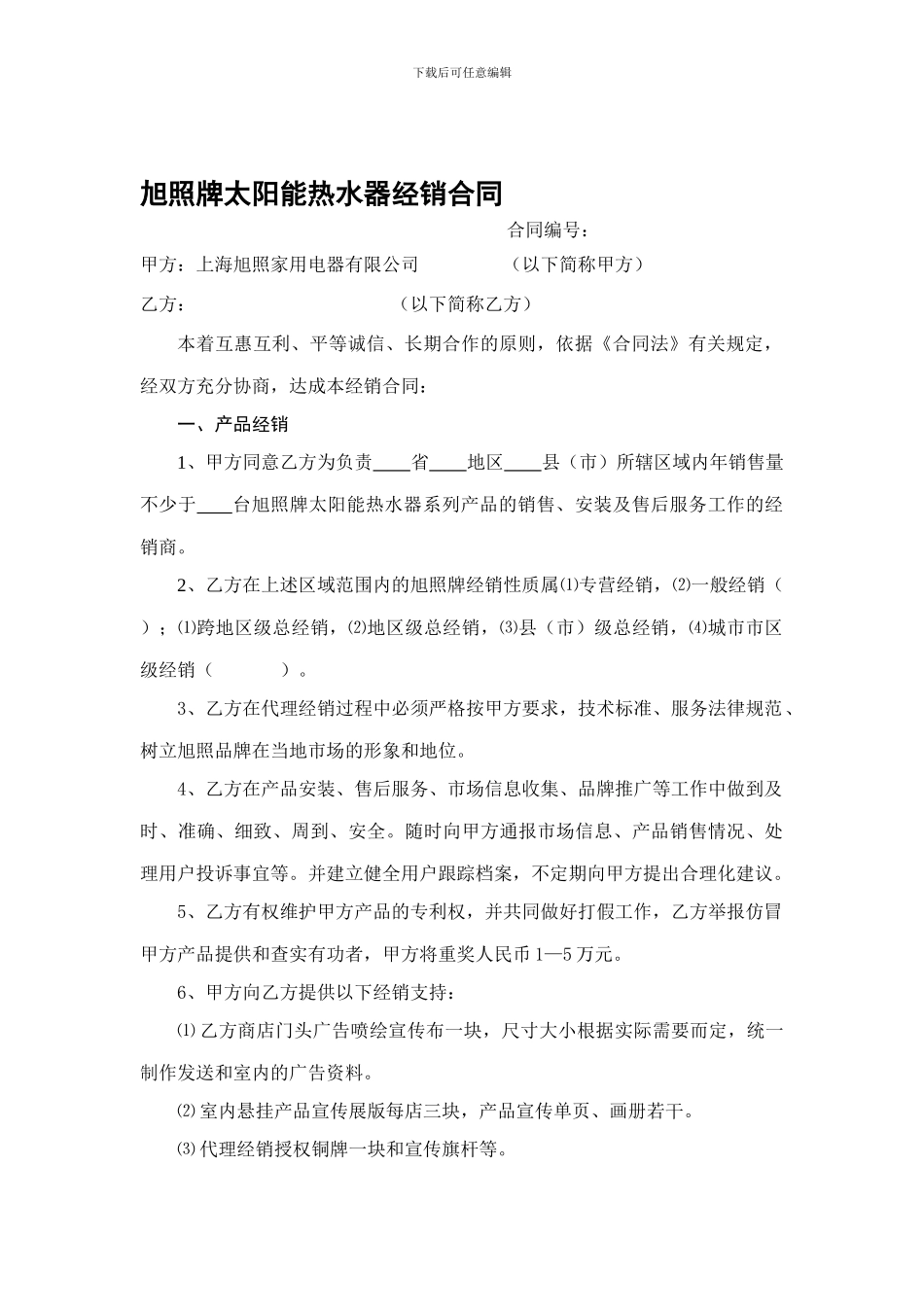 下载后可任意编辑

旭照牌太阳能热水器经销合同

合同编号：

甲方：上海旭照家用电器有限公司　　　　（以下简称甲方）

乙方：　　　　　　　（以下简称乙方）

本着互惠互利、平等诚信、长期合作的原则，依据《合同法》有关规定，经双方充分协商，达成本经销合同：

一、产品经销

1、甲方同意乙方为负责____省____地区____县（市）所辖区域内年销售量不少于____台旭照牌太阳能热水器系列产品的销售、安装及售后服务工作的经销商。

2、乙方在上述区域范围内的旭照牌经销性质属⑴专营经销，⑵一般经销（　）；⑴跨地区级总经销，⑵地区级总经销，⑶县（市）级总经销，⑷城市市区级经销（　　　）。

3、乙方在代理经销过程中必须严格按甲方要求，技术标准、服务法律规范、树立旭照品牌在当地市场的形象和地位。

4、乙方在产品安装、售后服务、市场信息收集、品牌推广等工作中做到及时、准确、细致、周到、安全。随时向甲方通报市场信息、产品销售情况、处理用户投诉事宜等。并建立健全用户跟踪档案，不定期向甲方提出合理化建议。

5、乙方有权维护甲方产品的专利权，并共同做好打假工作，乙方举报仿冒甲方产品提供和查实有功者，甲方将重奖人民币 1—5 万元。

6、甲方向乙方提供以下经销支持：

⑴ 乙方商店门头广告喷绘宣传布一块，尺寸大小根据实际需要而定，统一制作发送和室内的广告资料。

⑵ 室内悬挂产品宣传展版每店三块，产品宣传单页、画册若干。

⑶ 代理经销授权铜牌一块和宣传旗杆等。